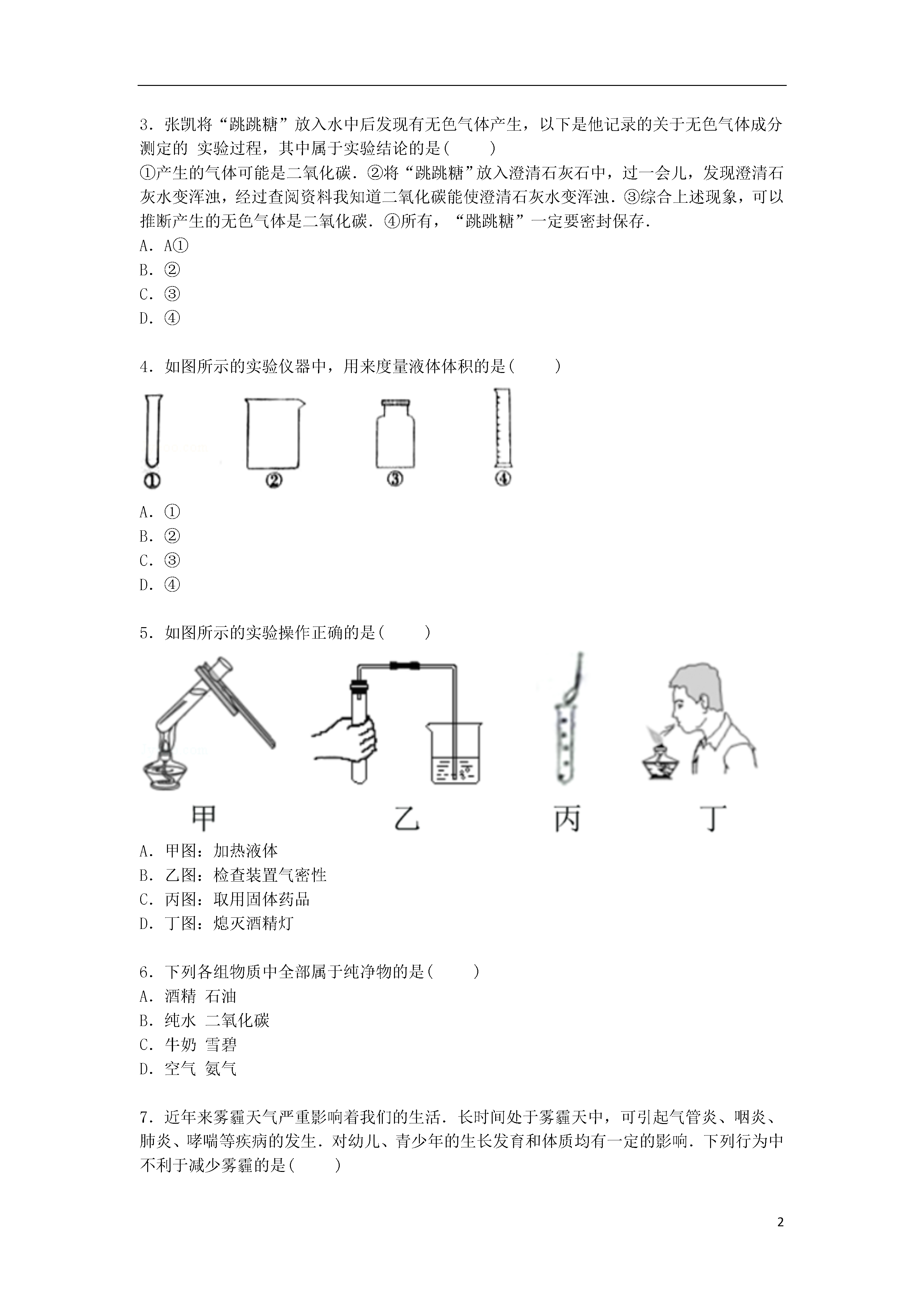 3．张凯将“跳跳糖”放入水中后发现有无色气体产生，以下是他记录的关于无色气体成分测定的 实验过程，其中属于实验结论的是(　　)

①产生的气体可能是二氧化碳．②将“跳跳糖”放入澄清石灰石中，过一会儿，发现澄清石灰水变浑浊，经过查阅资料我知道二氧化碳能使澄清石灰水变浑浊．③综合上述现象，可以推断产生的无色气体是二氧化碳．④所有，“跳跳糖”一定要密封保存．

A．A①

B．②

C．③

D．④

4．如图所示的实验仪器中，用来度量液体体积的是(　　)

①　②　③　④

A．①

B．②

C．③

D．④

5．如图所示的实验操作正确的是(　　)

甲　乙　丙　丁

A．甲图：加热液体

B．乙图：检查装置气密性

C．丙图：取用固体药品

D．丁图：熄灭酒精灯

6．下列各组物质中全部属于纯净物的是(　　)

A．酒精 石油

B．纯水 二氧化碳

C．牛奶 雪碧

D．空气 氨气

7．近年来雾霾天气严重影响着我们的生活．长时间处于雾霾天中，可引起气管炎、咽炎、肺炎、哮喘等疾病的发生．对幼儿、青少年的生长发育和体质均有一定的影响．下列行为中不利于减少雾霾的是(　　)

2